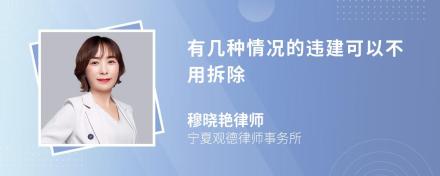 有几种情况的违建可以不用拆除

穆晓艳律师
宁夏观德律师事务所